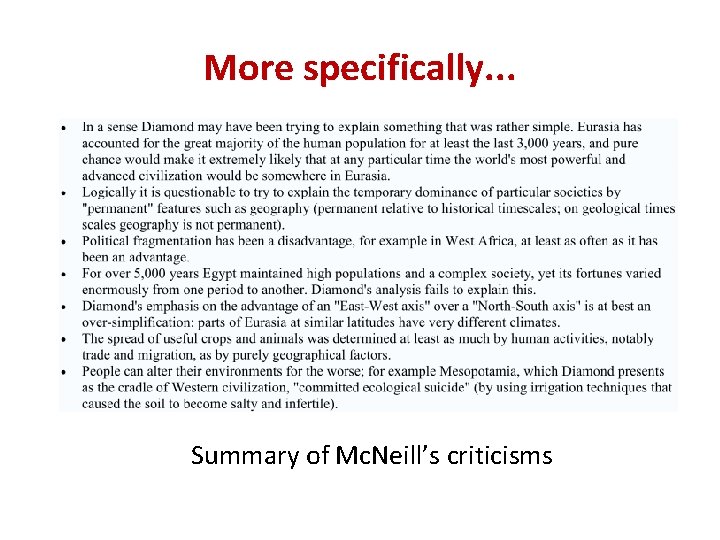 More specifically...

• In a sense Diamond may have been trying to explain something that was rather simple. Eurasia has accounted for the great majority of the human population for at least the last 3,000 years, and pure chance would make it extremely likely that at any particular time the world's most powerful and advanced civilization would be somewhere in Eurasia.
• Logically it is questionable to try to explain the temporary dominance of particular societies by "permanent" features such as geography (permanent relative to historical timescales; on geological times scales geography is not permanent).
• Political fragmentation has been a disadvantage, for example in West Africa, at least as often as it has been an advantage.
• For over 5,000 years Egypt maintained high populations and a complex society, yet its fortunes varied enormously from one period to another. Diamond's analysis fails to explain this.
• Diamond's emphasis on the advantage of an "East-West axis" over a "North-South axis" is at best an over-simplification: parts of Eurasia at similar latitudes have very different climates.
• The spread of useful crops and animals was determined at least as much by human activities, notably trade and migration, as by purely geographical factors.
• People can alter their environments for the worse; for example Mesopotamia, which Diamond presents as the cradle of Western civilization, "committed ecological suicide" (by using irrigation techniques that caused the soil to become salty and infertile).

Summary of McNeill's criticisms